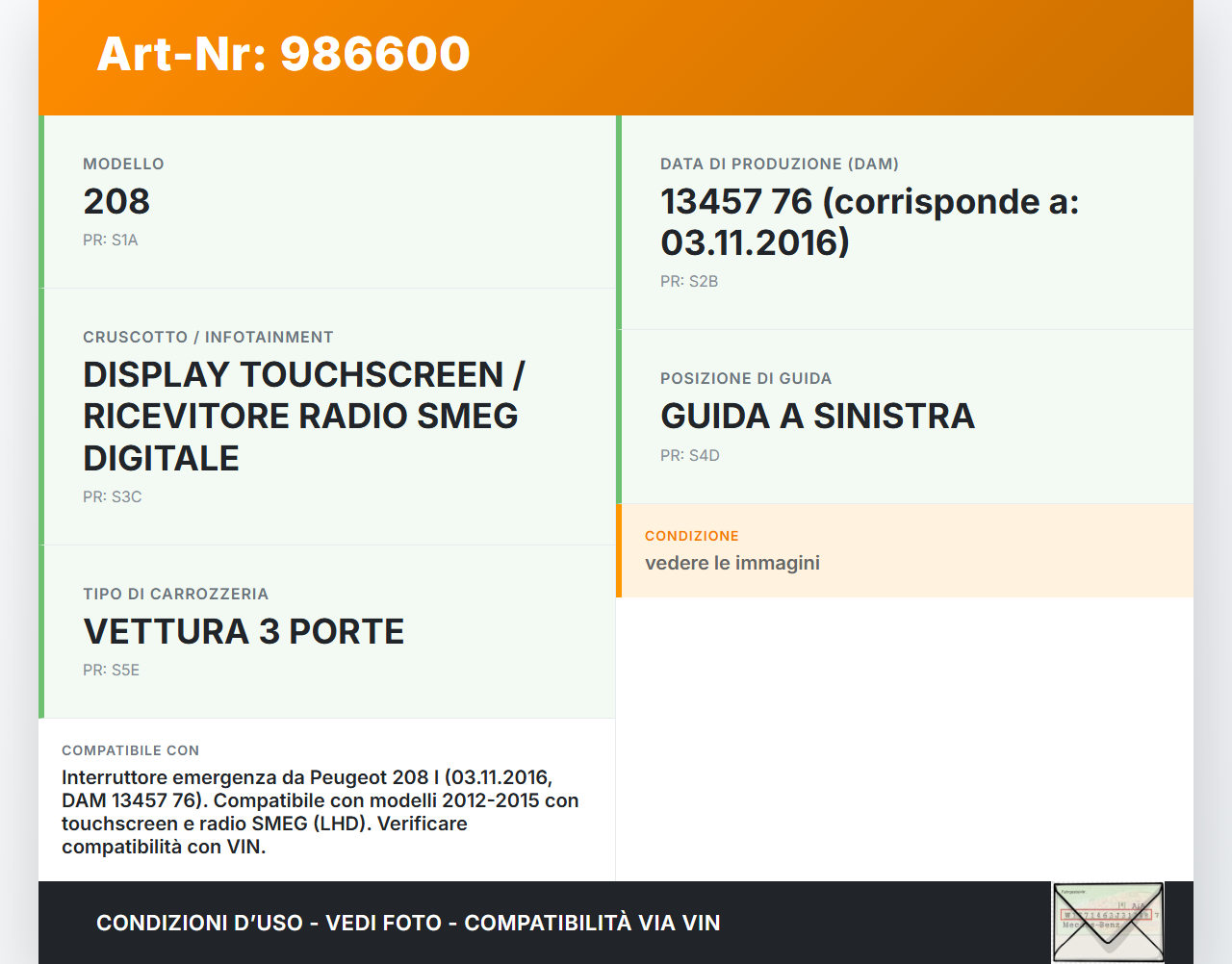 Art-Nr: 986600

MODELLO
208
PR: S1A

CRUSCOTTO / INFOTAINMENT
DISPLAY TOUCHSCREEN / RICEVITORE RADIO SMEG DIGITALE
PR: S3C

TIPO DI CARROZZERIA
VETTURA 3 PORTE
PR: S5E

COMPATIBILE CON
Interruttore emergenza da Peugeot 208 I (03.11.2016, DAM 13457 76). Compatibile con modelli 2012-2015 con touchscreen e radio SMEG (LHD). Verificare compatibilità con VIN.

DATA DI PRODUZIONE (DAM)
13457 76 (corrisponde a: 03.11.2016)
PR: S2B

POSIZIONE DI GUIDA
GUIDA A SINISTRA
PR: S4D

CONDIZIONE
vedere le immagini

CONDIZIONI D'USO - VEDI FOTO - COMPATIBILITÀ VIA VIN